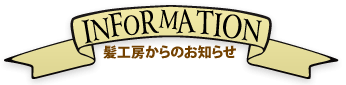 INFORMATION
髪工房からのお知らせ